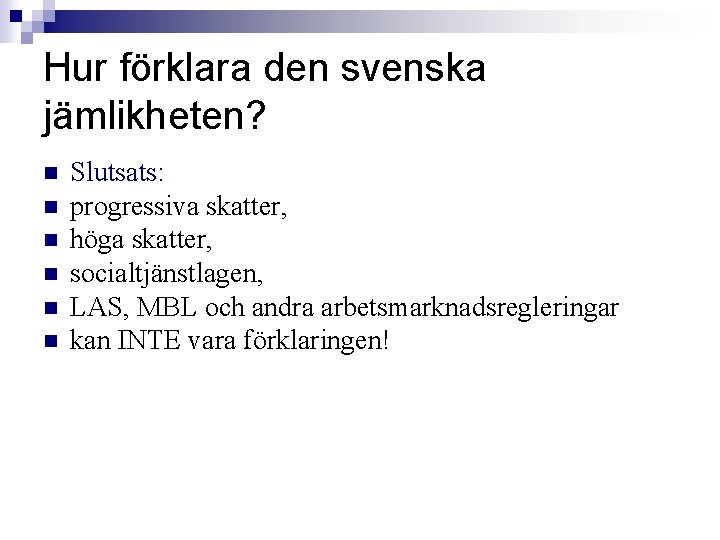 Hur förklara den svenska jämlikheten?

• Slutsats:
• progressiva skatter,
• höga skatter,
• socialtjänstlagen,
• LAS, MBL och andra arbetsmarknadsregleringar
• kan INTE vara förklaringen!